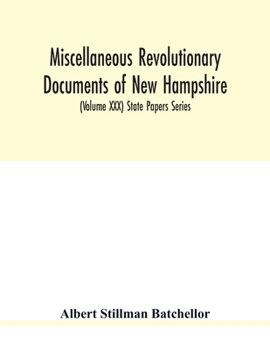 Miscellaneous Revolutionary Documents of New Hampshire

(Volume XXX) State Papers Series

Albert Stillman Batchellor